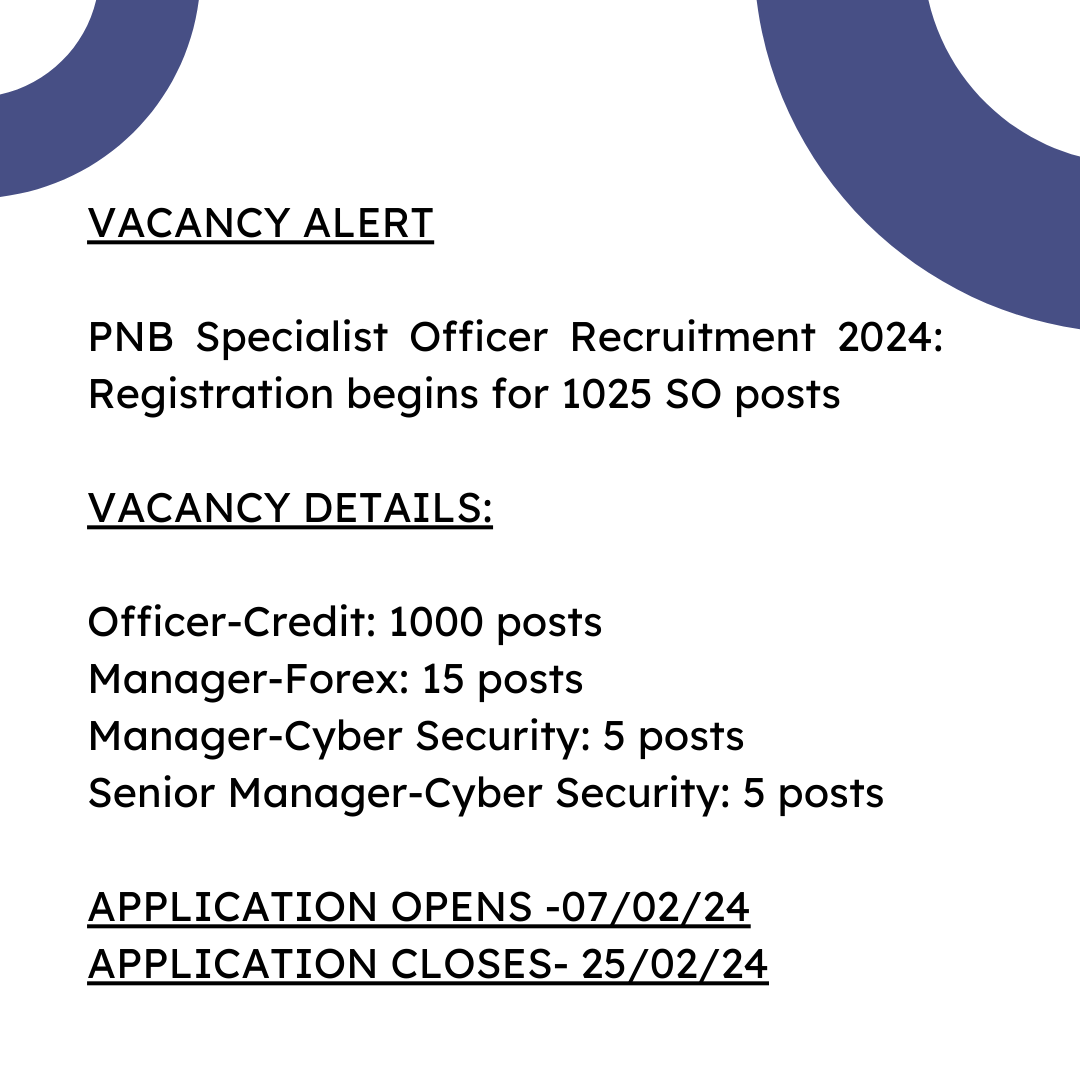 VACANCY ALERT

PNB Specialist Officer Recruitment 2024: Registration begins for 1025 SO posts

VACANCY DETAILS:

Officer-Credit: 1000 posts
Manager-Forex: 15 posts
Manager-Cyber Security: 5 posts
Senior Manager-Cyber Security: 5 posts

APPLICATION OPENS -07/02/24
APPLICATION CLOSES- 25/02/24